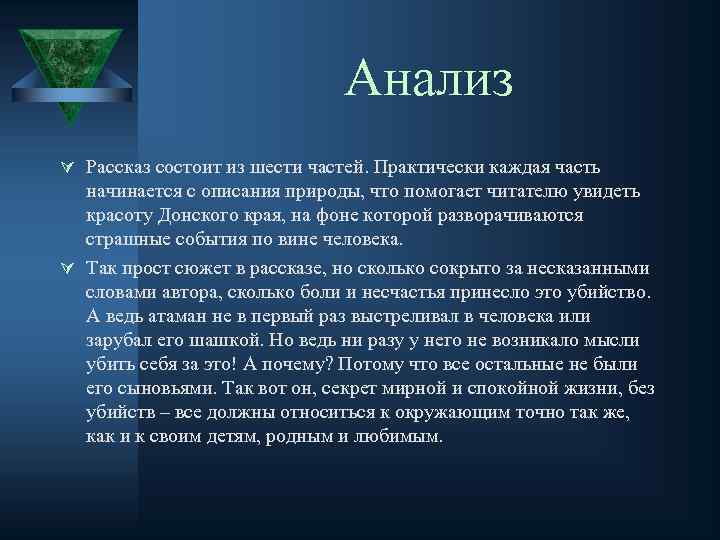 Анализ

Рассказ состоит из шести частей. Практически каждая часть начинается с описания природы, что помогает читателю увидеть красоту Донского края, на фоне которой разворачиваются страшные события по вине человека.

Так прост сюжет в рассказе, но сколько сокрыто за несказанными словами автора, сколько боли и несчастья принесло это убийство. А ведь атаман не в первый раз выстреливал в человека или зарубал его шашкой. Но ведь ни разу у него не возникало мысли убить себя за это! А почему? Потому что все остальные не были его сыновьями. Так вот он, секрет мирной и спокойной жизни, без убийств – все должны относиться к окружающим точно так же, как и к своим детям, родным и любимым.